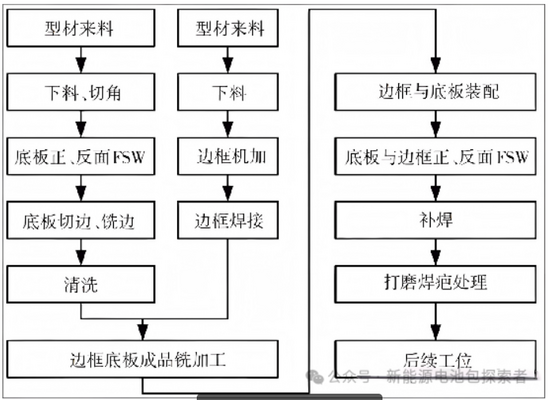 型材来料

下料、切角

底板正、反面FSW

底板切边、铣边

清洗

型材来料

下料

边框机加

边框焊接

边框底板成品铣加工

边框与底板装配

底板与边框正、反面FSW

补焊

打磨焊疤处理

后续工位

公众号 · 新能源电池包探索者